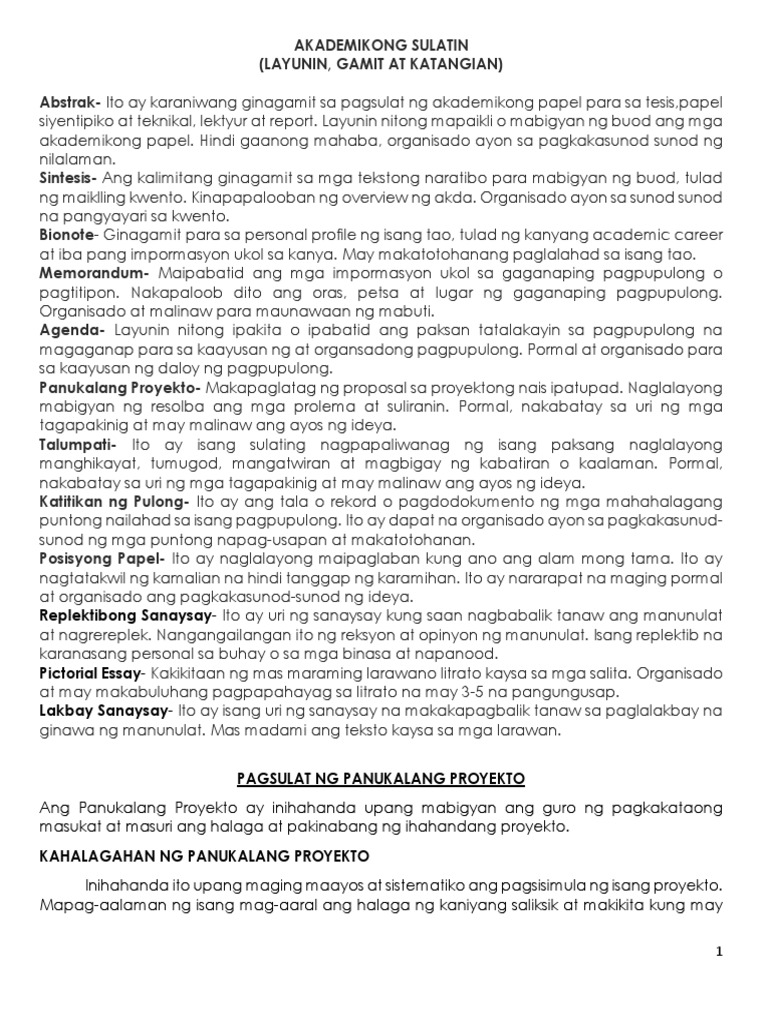 AKADEMIKONG SULATIN
(LAYUNIN, GAMIT AT KATANGIAN)

Abstrak- Ito ay karaniwang ginagamit sa pagsulat ng akademikong papel para sa tesis,papel siyentipiko at teknikal, lektyur at report. Layunin nitong mapaikli o mabigyan ng buod ang mga akademikong papel. Hindi gaanong mahaba, organisado ayon sa pagkakasunod sunod ng nilalaman.
Sintesis- Ang kalimitang ginagamit sa mga tekstong naratibo para mabigyan ng buod, tulad ng maiklling kwento. Kinapapalooban ng overview ng akda. Organisado ayon sa sunod sunod na pangyayari sa kwento.
Bionote- Ginagamit para sa personal profile ng isang tao, tulad ng kanyang academic career at iba pang impormasyon ukol sa kanya. May makatotohanang paglalahad sa isang tao.
Memorandum- Maipabatid ang mga impormasyon ukol sa gaganaping pagpupulong o pagtitipon. Nakapaloob dito ang oras, petsa at lugar ng gaganaping pagpupulong. Organisado at malinaw para maunawaan ng mabuti.
Agenda- Layunin nitong ipakita o ipabatid ang paksan tatalakayin sa pagpupulong na magaganap para sa kaayusan ng at organsadong pagpupulong. Pormal at organisado para sa kaayusan ng daloy ng pagpupulong.
Panukalang Proyekto- Makapaglatag ng proposal sa proyektong nais ipatupad. Naglalayong mabigyan ng resolba ang mga prolema at suliranin. Pormal, nakabatay sa uri ng mga tagapakinig at may malinaw ang ayos ng ideya.
Talumpati- Ito ay isang sulating nagpapaliwanag ng isang paksang naglalayong manghikayat, tumugod, mangatwiran at magbigay ng kabatiran o kaalaman. Pormal, nakabatay sa uri ng mga tagapakinig at may malinaw ang ayos ng ideya.
Katitikan ng Pulong- Ito ay ang tala o rekord o pagdodokumento ng mga mahahalagang puntong nailahad sa isang pagpupulong. Ito ay dapat na organisado ayon sa pagkakasunud-sunod ng mga puntong napag-usapan at makatotohanan.
Posisyong Papel- Ito ay naglalayong maipaglaban kung ano ang alam mong tama. Ito ay nagtatakwil ng kamalian na hindi tanggap ng karamihan. Ito ay nararapat na maging pormal at organisado ang pagkakasunod-sunod ng ideya.
Replektibong Sanaysay- Ito ay uri ng sanaysay kung saan nagbabalik tanaw ang manunulat at nagrereplek. Nangangailangan ito ng reksyon at opinyon ng manunulat. Isang replektib na karanasang personal sa buhay o sa mga binasa at napanood.
Pictorial Essay- Kakikitaan ng mas maraming larawano litrato kaysa sa mga salita. Organisado at may makabuluhang pagpapahayag sa litrato na may 3-5 na pangungusap.
Lakbay Sanaysay- Ito ay isang uri ng sanaysay na makakapagbalik tanaw sa paglalakbay na ginawa ng manunulat. Mas madami ang teksto kaysa sa mga larawan.

PAGSULAT NG PANUKALANG PROYEKTO

Ang Panukalang Proyekto ay inihahanda upang mabigyan ang guro ng pagkakataong masukat at masuri ang halaga at pakinabang ng ihahandang proyekto.

KAHALAGAHAN NG PANUKALANG PROYEKTO

Inihahanda ito upang maging maayos at sistematiko ang pagsisimula ng isang proyekto. Mapag-aalaman ng isang mag-aaral ang halaga ng kaniyang saliksik at makikita kung may

1